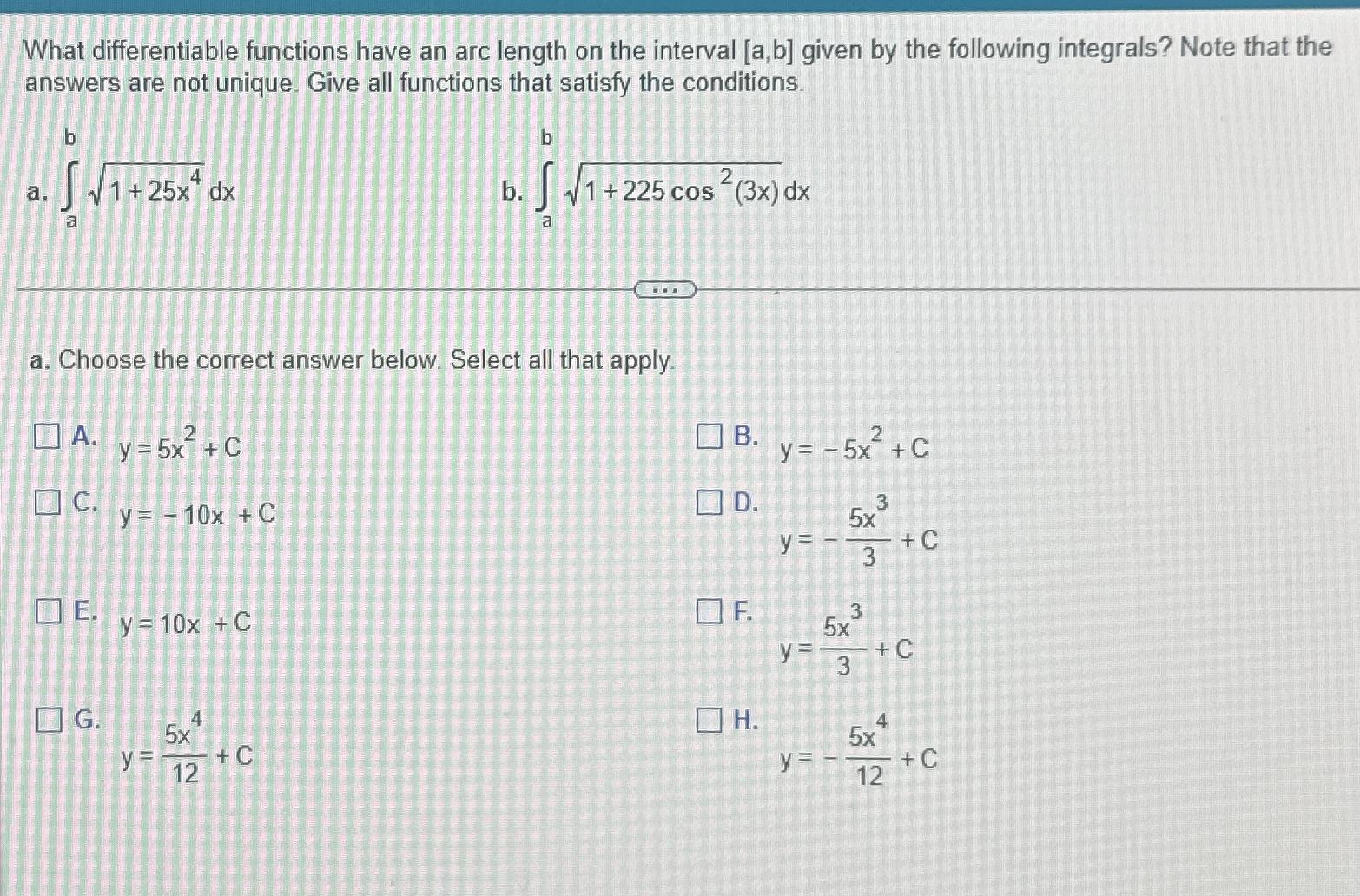 What differentiable functions have an arc length on the interval [a,b] given by the following integrals? Note that the answers are not unique. Give all functions that satisfy the conditions.

a. $\int_a^b \sqrt{1+25x^4}\,dx$

b. $\int_a^b \sqrt{1+225\cos^2(3x)}\,dx$

...

a. Choose the correct answer below. Select all that apply.

A. $y=5x^2+C$

B. $y=-5x^2+C$

C. $y=-10x+C$

D. $y=-\frac{5x^3}{3}+C$

E. $y=10x+C$

F. $y=\frac{5x^3}{3}+C$

G. $y=\frac{5x^4}{12}+C$

H. $y=-\frac{5x^4}{12}+C$